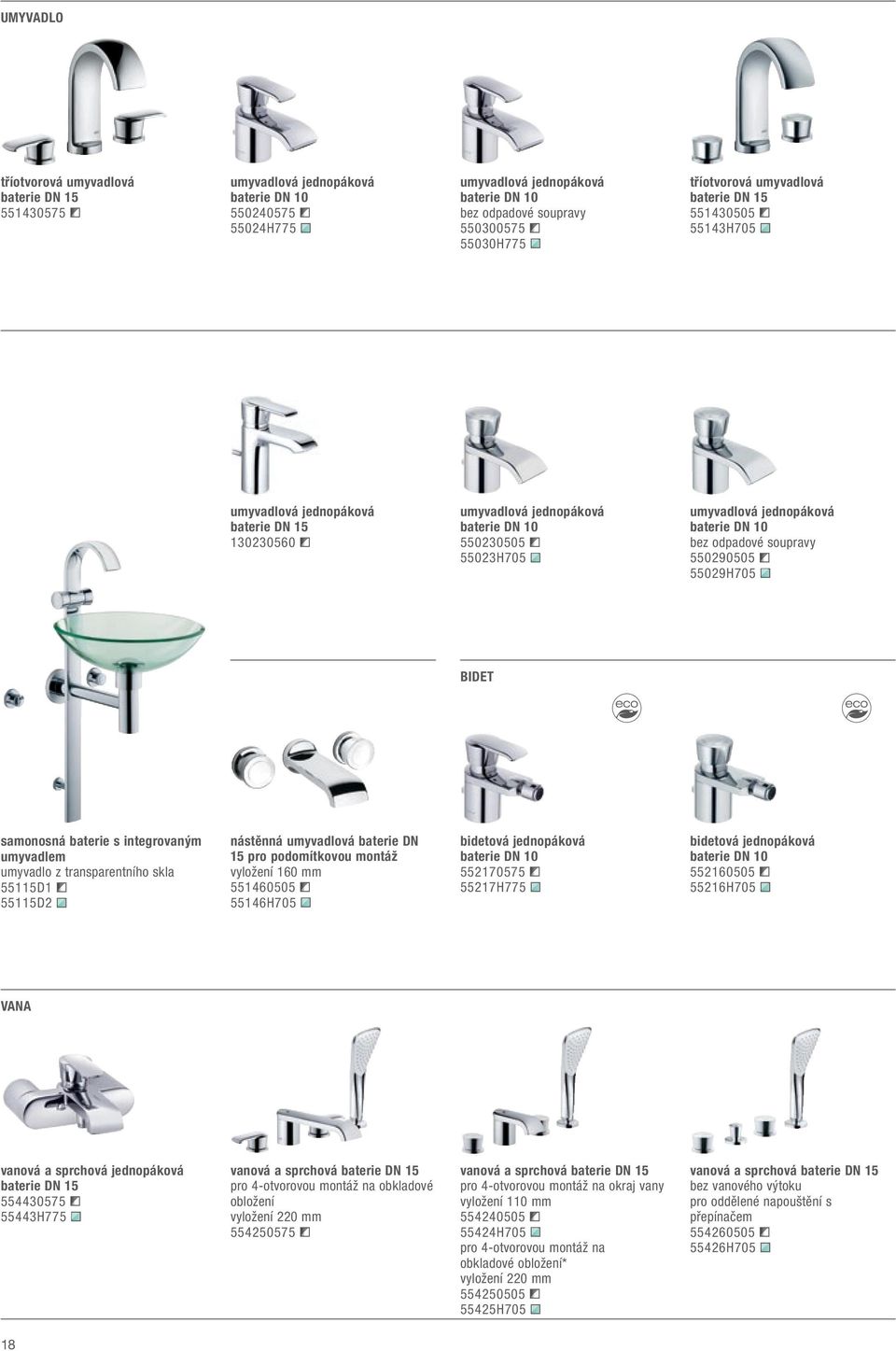 UMYVADLO

tříotvorová umyvadlová baterie DN 15
551430575

umyvadlová jednopáková baterie DN 10
550240575
55024H775

umyvadlová jednopáková baterie DN 10
bez odpadové soupravy
550300575
55030H775

tříotvorová umyvadlová baterie DN 15
551430505
55143H705

umyvadlová jednopáková baterie DN 15
130230560

umyvadlová jednopáková baterie DN 10
550230505
55023H705

umyvadlová jednopáková baterie DN 10
bez odpadové soupravy
550290505
55029H705

BIDET

eco

eco

samonosná baterie s integrovaným umyvadlem
umyvadlo z transparentního skla
55115D1
55115D2

nástěnná umyvadlová baterie DN 15 pro podomítkovou montáž
vyložení 160 mm
551460505
55146H705

bidetová jednopáková baterie DN 10
552170575
55217H775

bidetová jednopáková baterie DN 10
552160505
55216H705

VANA

vanová a sprchová jednopáková baterie DN 15
554430575
55443H775

vanová a sprchová baterie DN 15
pro 4-otvorovou montáž na obkladové obložení
vyložení 220 mm
554250575

vanová a sprchová baterie DN 15
pro 4-otvorovou montáž na okraj vany
vyložení 110 mm
554240505
55424H705
pro 4-otvorovou montáž na obkladové obložení*
vyložení 220 mm
554250505
55425H705

vanová a sprchová baterie DN 15
bez vanového výtoku
pro oddělené napouštění s přepínačem
554260505
55426H705

18